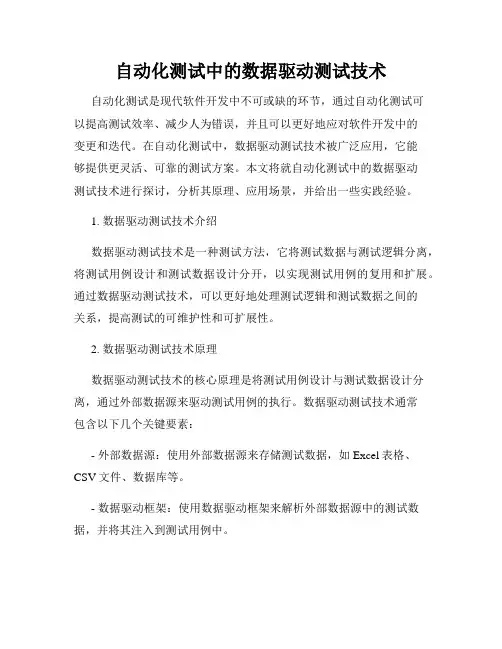 自动化测试中的数据驱动测试技术

自动化测试是现代软件开发中不可或缺的环节，通过自动化测试可以提高测试效率、减少人为错误，并且可以更好地应对软件开发中的变更和迭代。在自动化测试中，数据驱动测试技术被广泛应用，它能够提供更灵活、可靠的测试方案。本文将就自动化测试中的数据驱动测试技术进行探讨，分析其原理、应用场景，并给出一些实践经验。

1. 数据驱动测试技术介绍

数据驱动测试技术是一种测试方法，它将测试数据与测试逻辑分离，将测试用例设计和测试数据设计分开，以实现测试用例的复用和扩展。通过数据驱动测试技术，可以更好地处理测试逻辑和测试数据之间的关系，提高测试的可维护性和可扩展性。

2. 数据驱动测试技术原理

数据驱动测试技术的核心原理是将测试用例设计与测试数据设计分离，通过外部数据源来驱动测试用例的执行。数据驱动测试技术通常包含以下几个关键要素：

- 外部数据源：使用外部数据源来存储测试数据，如 Excel 表格、CSV 文件、数据库等。

- 数据驱动框架：使用数据驱动框架来解析外部数据源中的测试数据，并将其注入到测试用例中。